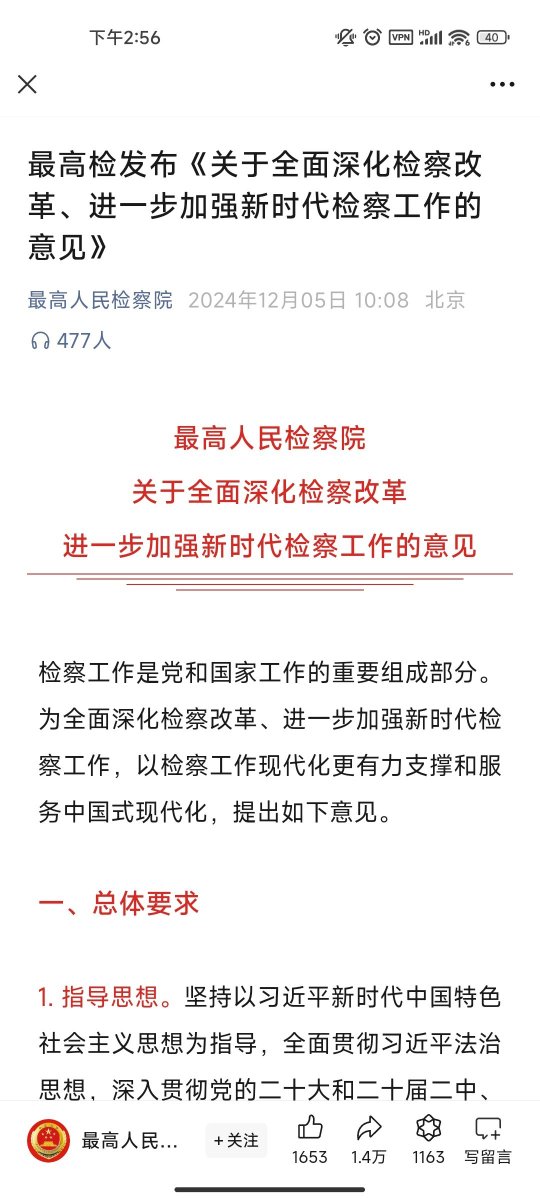 下午2:56 VPN HD 40

最高检发布《关于全面深化检察改革、进一步加强新时代检察工作的意见》

最高人民检察院 2024年12月05日 10:08 北京

477人

最高人民检察院
关于全面深化检察改革
进一步加强新时代检察工作的意见

检察工作是党和国家工作的重要组成部分。为全面深化检察改革、进一步加强新时代检察工作，以检察工作现代化更有力支撑和服务中国式现代化，提出如下意见。

一、总体要求

1. 指导思想。坚持以习近平新时代中国特色社会主义思想为指导，全面贯彻习近平法治思想，深入贯彻党的二十大和二十届二中、

最高人民... +关注 1653 1.4万 1163 写留言